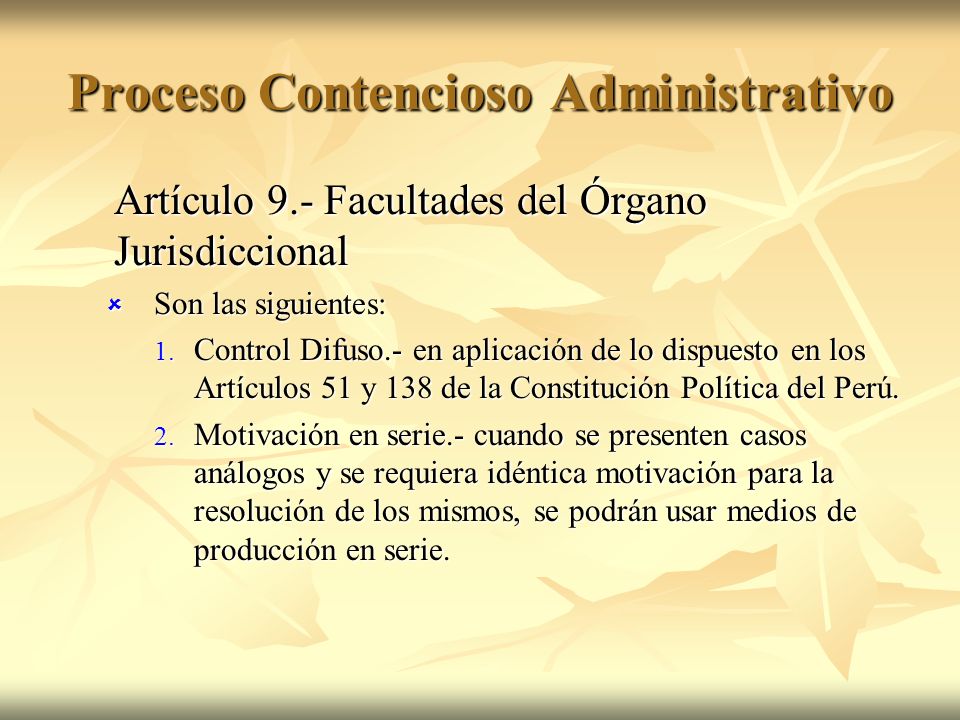 Proceso Contencioso Administrativo

Artículo 9.- Facultades del Órgano Jurisdiccional

Son las siguientes:

1. Control Difuso.- en aplicación de lo dispuesto en los Artículos 51 y 138 de la Constitución Política del Perú.

2. Motivación en serie.- cuando se presenten casos análogos y se requiera idéntica motivación para la resolución de los mismos, se podrán usar medios de producción en serie.